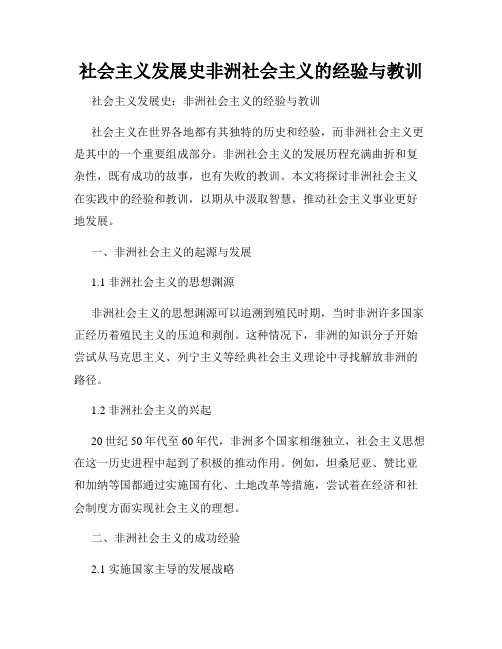 社会主义发展史非洲社会主义的经验与教训

社会主义发展史：非洲社会主义的经验与教训

社会主义在世界各地都有其独特的历史和经验，而非洲社会主义更是其中的一个重要组成部分。非洲社会主义的发展历程充满曲折和复杂性，既有成功的故事，也有失败的教训。本文将探讨非洲社会主义在实践中的经验和教训，以期从中汲取智慧，推动社会主义事业更好地发展。

一、非洲社会主义的起源与发展

1.1 非洲社会主义的思想渊源

非洲社会主义的思想渊源可以追溯到殖民时期，当时非洲许多国家正经历着殖民主义的压迫和剥削。这种情况下，非洲的知识分子开始尝试从马克思主义、列宁主义等经典社会主义理论中寻找解放非洲的路径。

1.2 非洲社会主义的兴起

20 世纪 50 年代至 60 年代，非洲多个国家相继独立，社会主义思想在这一历史进程中起到了积极的推动作用。例如，坦桑尼亚、赞比亚和加纳等国都通过实施国有化、土地改革等措施，尝试着在经济和社会制度方面实现社会主义的理想。

二、非洲社会主义的成功经验

2.1 实施国家主导的发展战略